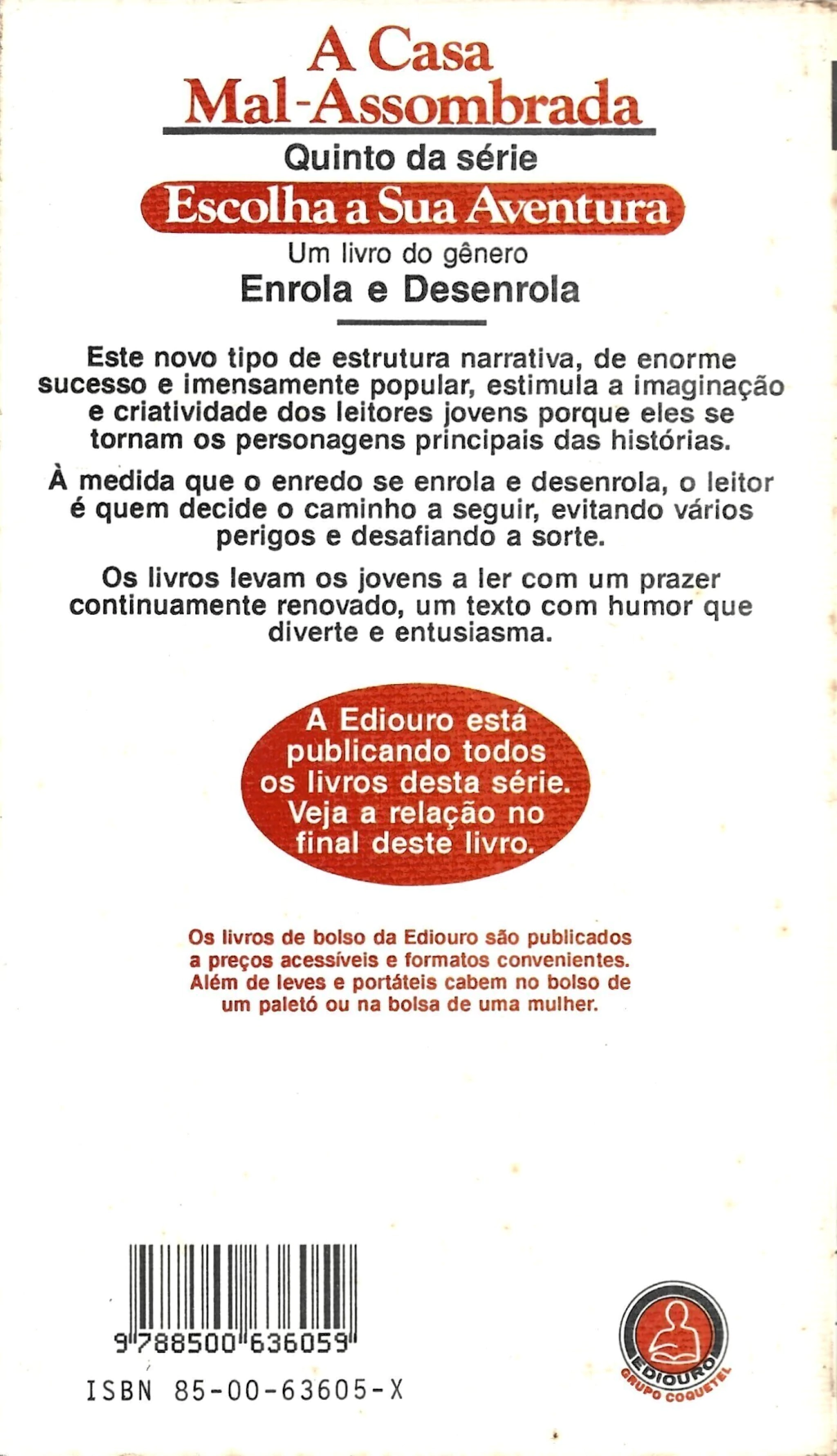 A Casa
Mal-Assombrada

Quinto da série
Escolha a Sua Aventura
Um livro do gênero
Enrola e Desenrola

Este novo tipo de estrutura narrativa, de enorme sucesso e imensamente popular, estimula a imaginação e criatividade dos leitores jovens porque eles se tornam os personagens principais das histórias.

À medida que o enredo se enrola e desenrola, o leitor é quem decide o caminho a seguir, evitando vários perigos e desafiando a sorte.

Os livros levam os jovens a ler com um prazer continuamente renovado, um texto com humor que diverte e entusiasma.

A Ediouro está publicando todos os livros desta série. Veja a relação no final deste livro.

Os livros de bolso da Ediouro são publicados a preços acessíveis e formatos convenientes. Além de leves e portáteis cabem no bolso de um paletó ou na bolsa de uma mulher.

9 788500 636059
ISBN 85-00-63605-X

EDIOURO
GRUPO COQUETEL